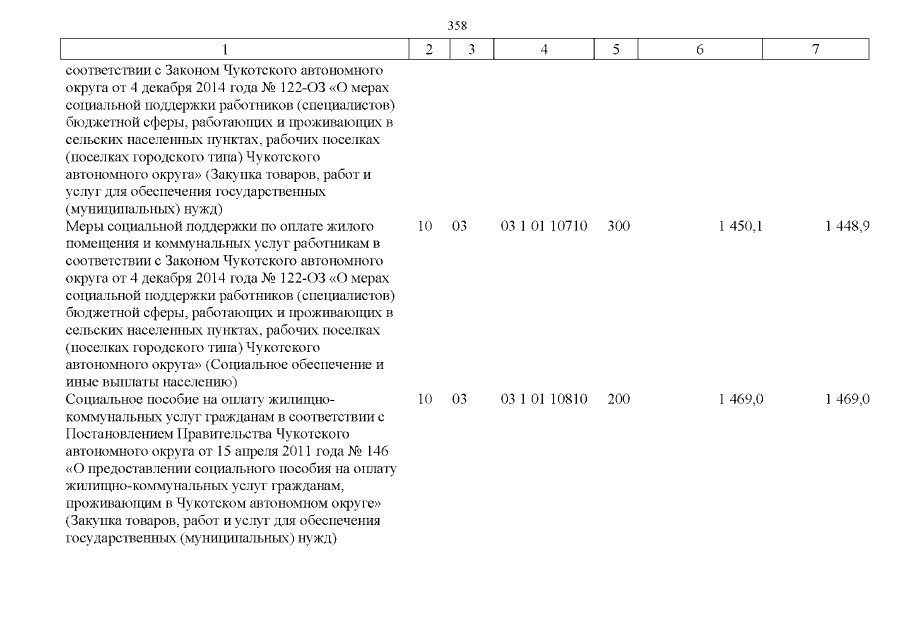 358

| 1 | 2 | 3 | 4 | 5 | 6 | 7 |
|---|---|---|---|---|---|---|
| соответствии с Законом Чукотского автономного округа от 4 декабря 2014 года № 122-ОЗ «О мерах социальной поддержки работников (специалистов) бюджетной сферы, работающих и проживающих в сельских населенных пунктах, рабочих поселках (поселках городского типа) Чукотского автономного округа» (Закупка товаров, работ и услуг для обеспечения государственных (муниципальных) нужд) | | | | | | |
| Меры социальной поддержки по оплате жилого помещения и коммунальных услуг работникам в соответствии с Законом Чукотского автономного округа от 4 декабря 2014 года № 122-ОЗ «О мерах социальной поддержки работников (специалистов) бюджетной сферы, работающих и проживающих в сельских населенных пунктах, рабочих поселках (поселках городского типа) Чукотского автономного округа» (Социальное обеспечение и иные выплаты населению) | 10 | 03 | 03 1 01 10710 | 300 | 1 450,1 | 1 448,9 |
| Социальное пособие на оплату жилищно-коммунальных услуг гражданам в соответствии с Постановлением Правительства Чукотского автономного округа от 15 апреля 2011 года № 146 «О предоставлении социального пособия на оплату жилищно-коммунальных услуг гражданам, проживающим в Чукотском автономном округе» (Закупка товаров, работ и услуг для обеспечения государственных (муниципальных) нужд) | 10 | 03 | 03 1 01 10810 | 200 | 1 469,0 | 1 469,0 |